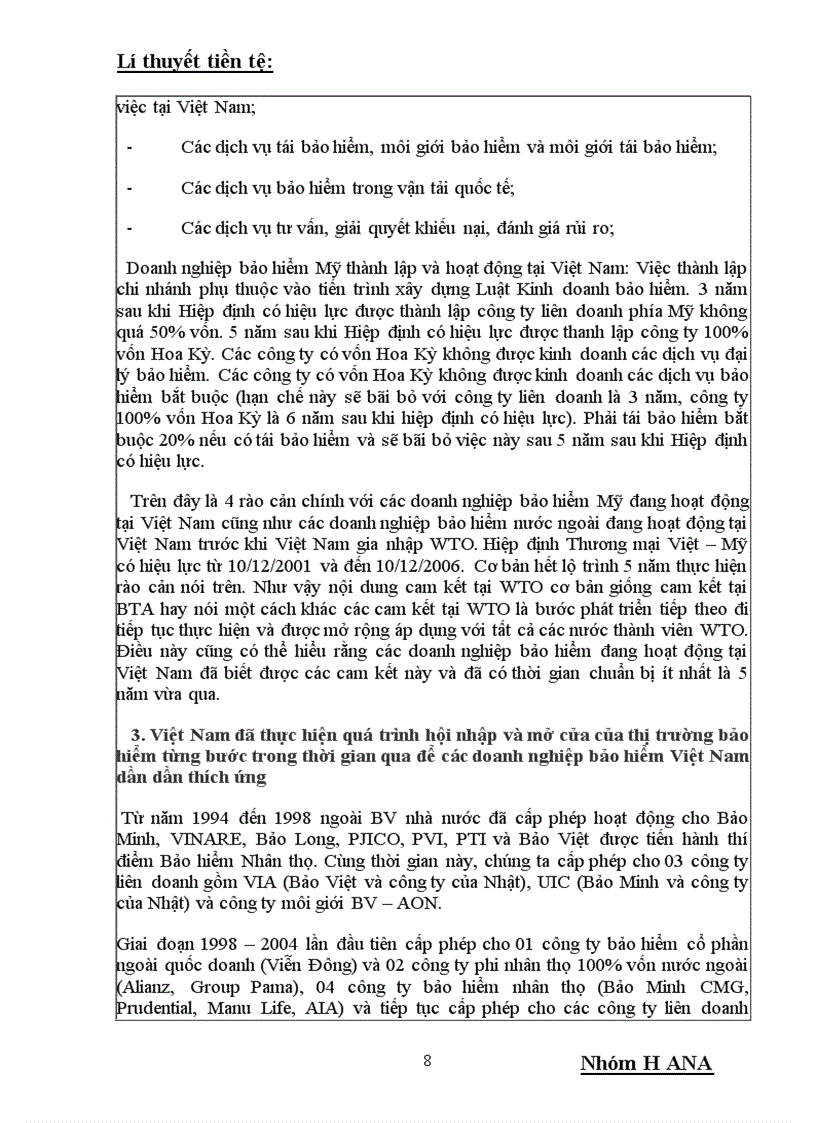 Lí thuyết tiền tệ:

việc tại Việt Nam;

- Các dịch vụ tái bảo hiểm, môi giới bảo hiểm và môi giới tái bảo hiểm;

- Các dịch vụ bảo hiểm trong vận tải quốc tế;

- Các dịch vụ tư vấn, giải quyết khiếu nại, đánh giá rủi ro;

Doanh nghiệp bảo hiểm Mỹ thành lập và hoạt động tại Việt Nam: Việc thành lập chi nhánh phụ thuộc vào tiến trình xây dựng Luật Kinh doanh bảo hiểm. 3 năm sau khi Hiệp định có hiệu lực được thành lập công ty liên doanh phía Mỹ không quá 50% vốn. 5 năm sau khi Hiệp định có hiệu lực được thanh lập công ty 100% vốn Hoa Kỳ. Các công ty có vốn Hoa Kỳ không được kinh doanh các dịch vụ đại lý bảo hiểm. Các công ty có vốn Hoa Kỳ không được kinh doanh các dịch vụ bảo hiểm bắt buộc (hạn chế này sẽ bãi bỏ với công ty liên doanh là 3 năm, công ty 100% vốn Hoa Kỳ là 6 năm sau khi hiệp định có hiệu lực). Phải tái bảo hiểm bắt buộc 20% nếu có tái bảo hiểm và sẽ bãi bỏ việc này sau 5 năm sau khi Hiệp định có hiệu lực.

Trên đây là 4 rào cản chính với các doanh nghiệp bảo hiểm Mỹ đang hoạt động tại Việt Nam cũng như các doanh nghiệp bảo hiểm nước ngoài đang hoạt động tại Việt Nam trước khi Việt Nam gia nhập WTO. Hiệp định Thương mại Việt – Mỹ có hiệu lực từ 10/12/2001 và đến 10/12/2006. Cơ bản hết lộ trình 5 năm thực hiện rào cản nói trên. Như vậy nội dung cam kết tại WTO cơ bản giống cam kết tại BTA hay nói một cách khác các cam kết tại WTO là bước phát triển tiếp theo đi tiếp tục thực hiện và được mở rộng áp dụng với tất cả các nước thành viên WTO. Điều này cũng có thể hiểu rằng các doanh nghiệp bảo hiểm đang hoạt động tại Việt Nam đã biết được các cam kết này và đã có thời gian chuẩn bị ít nhất là 5 năm vừa qua.

3. Việt Nam đã thực hiện quá trình hội nhập và mở cửa của thị trường bảo hiểm từng bước trong thời gian qua để các doanh nghiệp bảo hiểm Việt Nam dần dần thích ứng

Từ năm 1994 đến 1998 ngoài BV nhà nước đã cấp phép hoạt động cho Bảo Minh, VINARE, Bảo Long, PJICO, PVI, PTI và Bảo Việt được tiến hành thí điểm Bảo hiểm Nhân thọ. Cùng thời gian này, chúng ta cấp phép cho 03 công ty liên doanh gồm VIA (Bảo Việt và công ty của Nhật), UIC (Bảo Minh và công ty của Nhật) và công ty môi giới BV – AON.

Giai đoạn 1998 – 2004 lần đầu tiên cấp phép cho 01 công ty bảo hiểm cổ phần ngoài quốc doanh (Viễn Đông) và 02 công ty phi nhân thọ 100% vốn nước ngoài (Alianz, Group Pama), 04 công ty bảo hiểm nhân thọ (Bảo Minh CMG, Prudential, Manu Life, AIA) và tiếp tục cấp phép cho các công ty liên doanh

8

Nhóm H ANA